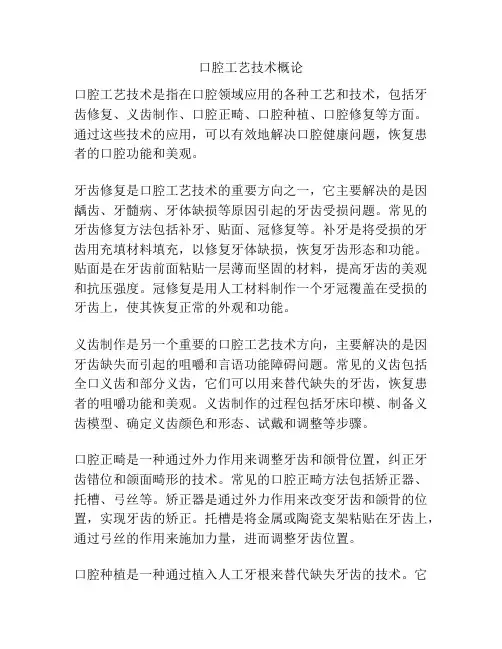 口腔工艺技术概论

口腔工艺技术是指在口腔领域应用的各种工艺和技术，包括牙齿修复、义齿制作、口腔正畸、口腔种植、口腔修复等方面。通过这些技术的应用，可以有效地解决口腔健康问题，恢复患者的口腔功能和美观。

牙齿修复是口腔工艺技术的重要方向之一，它主要解决的是因龋齿、牙髓病、牙体缺损等原因引起的牙齿受损问题。常见的牙齿修复方法包括补牙、贴面、冠修复等。补牙是将受损的牙齿用充填材料填充，以修复牙体缺损，恢复牙齿形态和功能。贴面是在牙齿前面粘贴一层薄而坚固的材料，提高牙齿的美观和抗压强度。冠修复是用人工材料制作一个牙冠覆盖在受损的牙齿上，使其恢复正常的外观和功能。

义齿制作是另一个重要的口腔工艺技术方向，主要解决的是因牙齿缺失而引起的咀嚼和言语功能障碍问题。常见的义齿包括全口义齿和部分义齿，它们可以用来替代缺失的牙齿，恢复患者的咀嚼功能和美观。义齿制作的过程包括牙床印模、制备义齿模型、确定义齿颜色和形态、试戴和调整等步骤。

口腔正畸是一种通过外力作用来调整牙齿和颌骨位置，纠正牙齿错位和颌面畸形的技术。常见的口腔正畸方法包括矫正器、托槽、弓丝等。矫正器是通过外力作用来改变牙齿和颌骨的位置，实现牙齿的矫正。托槽是将金属或陶瓷支架粘贴在牙齿上，通过弓丝的作用来施加力量，进而调整牙齿位置。

口腔种植是一种通过植入人工牙根来替代缺失牙齿的技术。它